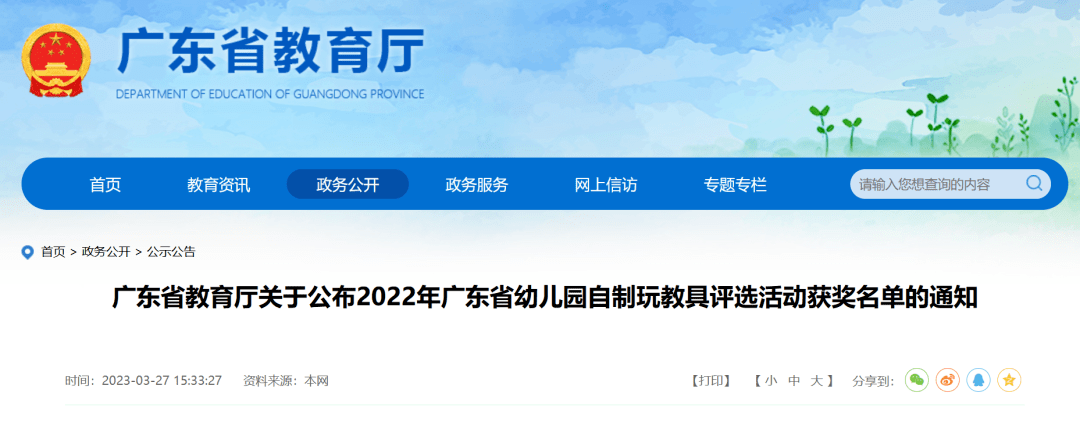 广东省教育厅
DEPARTMENT OF EDUCATION OF GUANGDONG PROVINCE

首页　教育资讯　政务公开　政务服务　网上信访　专题专栏　请输入您想查询的内容

首页 > 政务公开 > 公示公告

广东省教育厅关于公布2022年广东省幼儿园自制玩教具评选活动获奖名单的通知

时间：2023-03-27 15:33:27　资料来源：本网

【打印】　【 小　中　大 】　分享到：